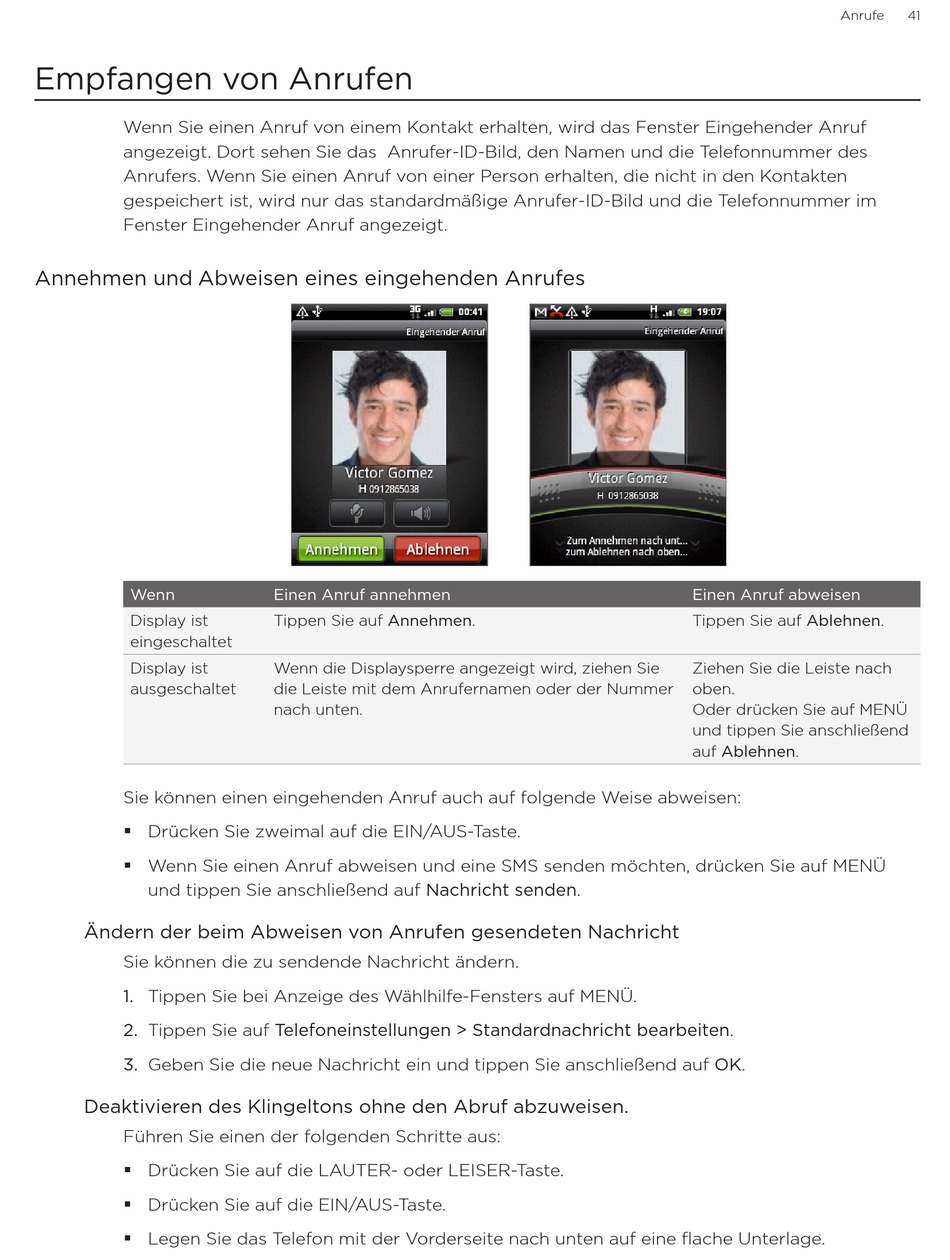 Anrufe 41

Empfangen von Anrufen

Wenn Sie einen Anruf von einem Kontakt erhalten, wird das Fenster Eingehender Anruf angezeigt. Dort sehen Sie das  Anrufer-ID-Bild, den Namen und die Telefonnummer des Anrufers. Wenn Sie einen Anruf von einer Person erhalten, die nicht in den Kontakten gespeichert ist, wird nur das standardmäßige Anrufer-ID-Bild und die Telefonnummer im Fenster Eingehender Anruf angezeigt.

Annehmen und Abweisen eines eingehenden Anrufes

3G 00:41
Eingehender Anruf
Victor Gomez
H 0912865038
Annehmen Ablehnen

H 19:07
Eingehender Anruf
Victor Gomez
H 0912865038
Zum Annehmen nach unt...
zum Ablehnen nach oben...

| Wenn | Einen Anruf annehmen | Einen Anruf abweisen |
|---|---|---|
| Display ist eingeschaltet | Tippen Sie auf Annehmen. | Tippen Sie auf Ablehnen. |
| Display ist ausgeschaltet | Wenn die Displaysperre angezeigt wird, ziehen Sie die Leiste mit dem Anrufernamen oder der Nummer nach unten. | Ziehen Sie die Leiste nach oben. Oder drücken Sie auf MENÜ und tippen Sie anschließend auf Ablehnen. |

Sie können einen eingehenden Anruf auch auf folgende Weise abweisen:

▪ Drücken Sie zweimal auf die EIN/AUS-Taste.

▪ Wenn Sie einen Anruf abweisen und eine SMS senden möchten, drücken Sie auf MENÜ und tippen Sie anschließend auf Nachricht senden.

Ändern der beim Abweisen von Anrufen gesendeten Nachricht

Sie können die zu sendende Nachricht ändern.

1. Tippen Sie bei Anzeige des Wählhilfe-Fensters auf MENÜ.

2. Tippen Sie auf Telefoneinstellungen > Standardnachricht bearbeiten.

3. Geben Sie die neue Nachricht ein und tippen Sie anschließend auf OK.

Deaktivieren des Klingeltons ohne den Abruf abzuweisen.

Führen Sie einen der folgenden Schritte aus:

▪ Drücken Sie auf die LAUTER- oder LEISER-Taste.

▪ Drücken Sie auf die EIN/AUS-Taste.

▪ Legen Sie das Telefon mit der Vorderseite nach unten auf eine flache Unterlage.